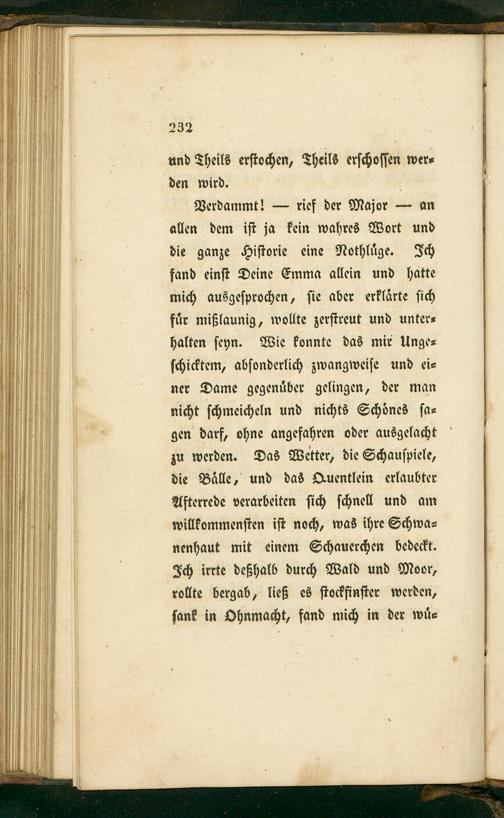 232

und Theils erstochen, Theils erschossen werden wird.

Verdammt! — rief der Major — an allen dem ist ja kein wahres Wort und die ganze Historie eine Nothlüge. Ich fand einst Deine Emma allein und hatte mich ausgesprochen, sie aber erklärte sich für mißlaunig, wollte zerstreut und unterhalten seyn. Wie konnte das mir Ungeschicktem, absonderlich zwangweise und einer Dame gegenüber gelingen, der man nicht schmeicheln und nichts Schönes sagen darf, ohne angefahren oder ausgelacht zu werden. Das Wetter, die Schauspiele, die Bälle, und das Quentlein erlaubter Afterrede verarbeiten sich schnell und am willkommensten ist noch, was ihre Schwanenhaut mit einem Schauerchen bedeckt. Ich irrte deßhalb durch Wald und Moor, rollte bergab, ließ es stockfinster werden, sank in Ohnmacht, fand mich in der wü-